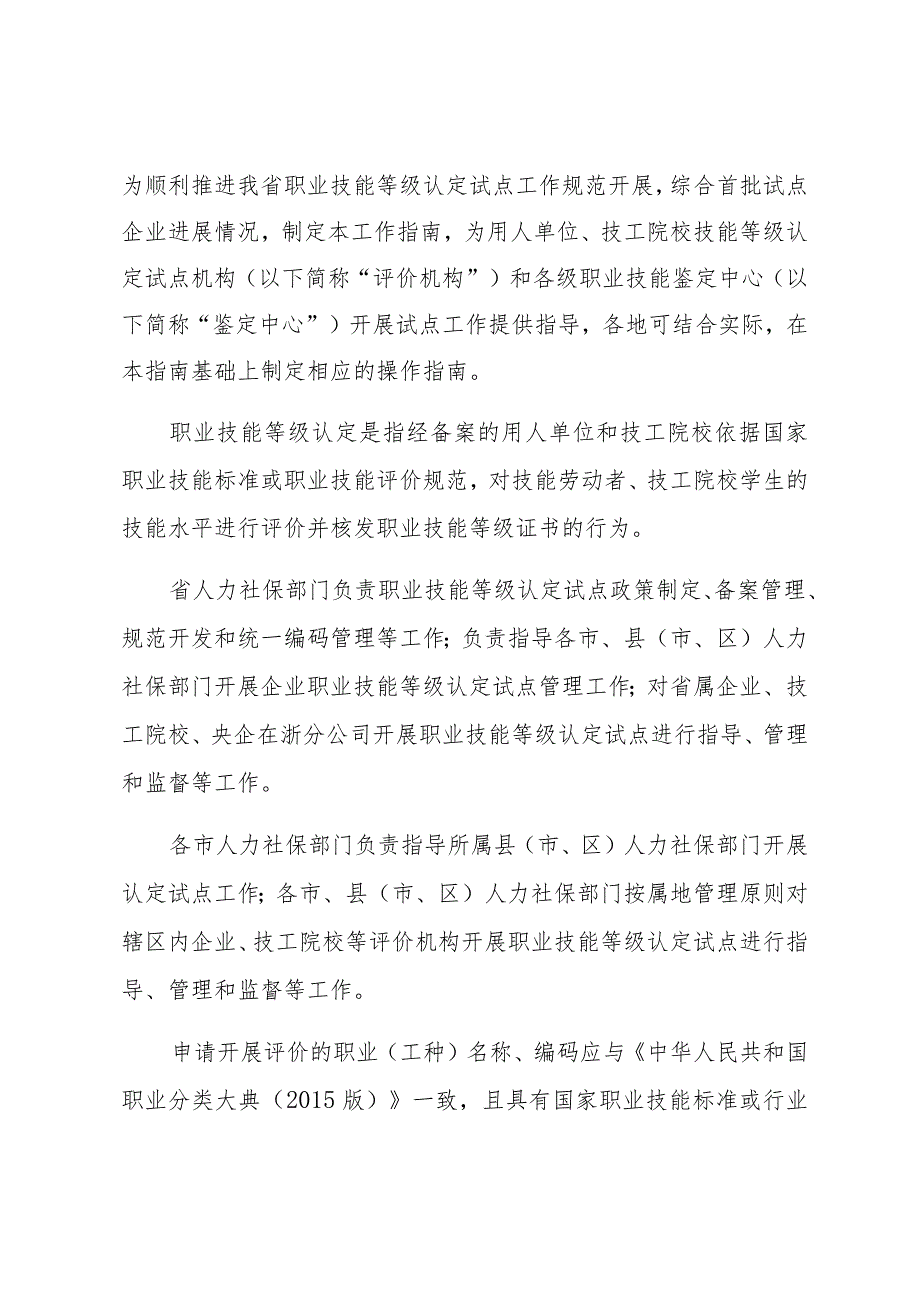 为顺利推进我省职业技能等级认定试点工作规范开展，综合首批试点企业进展情况，制定本工作指南，为用人单位、技工院校技能等级认定试点机构（以下简称“评价机构”）和各级职业技能鉴定中心（以下简称“鉴定中心”）开展试点工作提供指导，各地可结合实际，在本指南基础上制定相应的操作指南。

职业技能等级认定是指经备案的用人单位和技工院校依据国家职业技能标准或职业技能评价规范，对技能劳动者、技工院校学生的技能水平进行评价并核发职业技能等级证书的行为。

省人力社保部门负责职业技能等级认定试点政策制定、备案管理、规范开发和统一编码管理等工作；负责指导各市、县（市、区）人力社保部门开展企业职业技能等级认定试点管理工作；对省属企业、技工院校、央企在浙分公司开展职业技能等级认定试点进行指导、管理和监督等工作。

各市人力社保部门负责指导所属县（市、区）人力社保部门开展认定试点工作；各市、县（市、区）人力社保部门按属地管理原则对辖区内企业、技工院校等评价机构开展职业技能等级认定试点进行指导、管理和监督等工作。

申请开展评价的职业（工种）名称、编码应与《中华人民共和国职业分类大典（2015版）》一致，且具有国家职业技能标准或行业